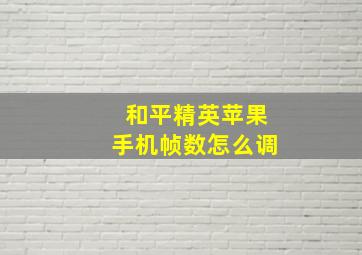 和平精英苹果
手机帧数怎么调